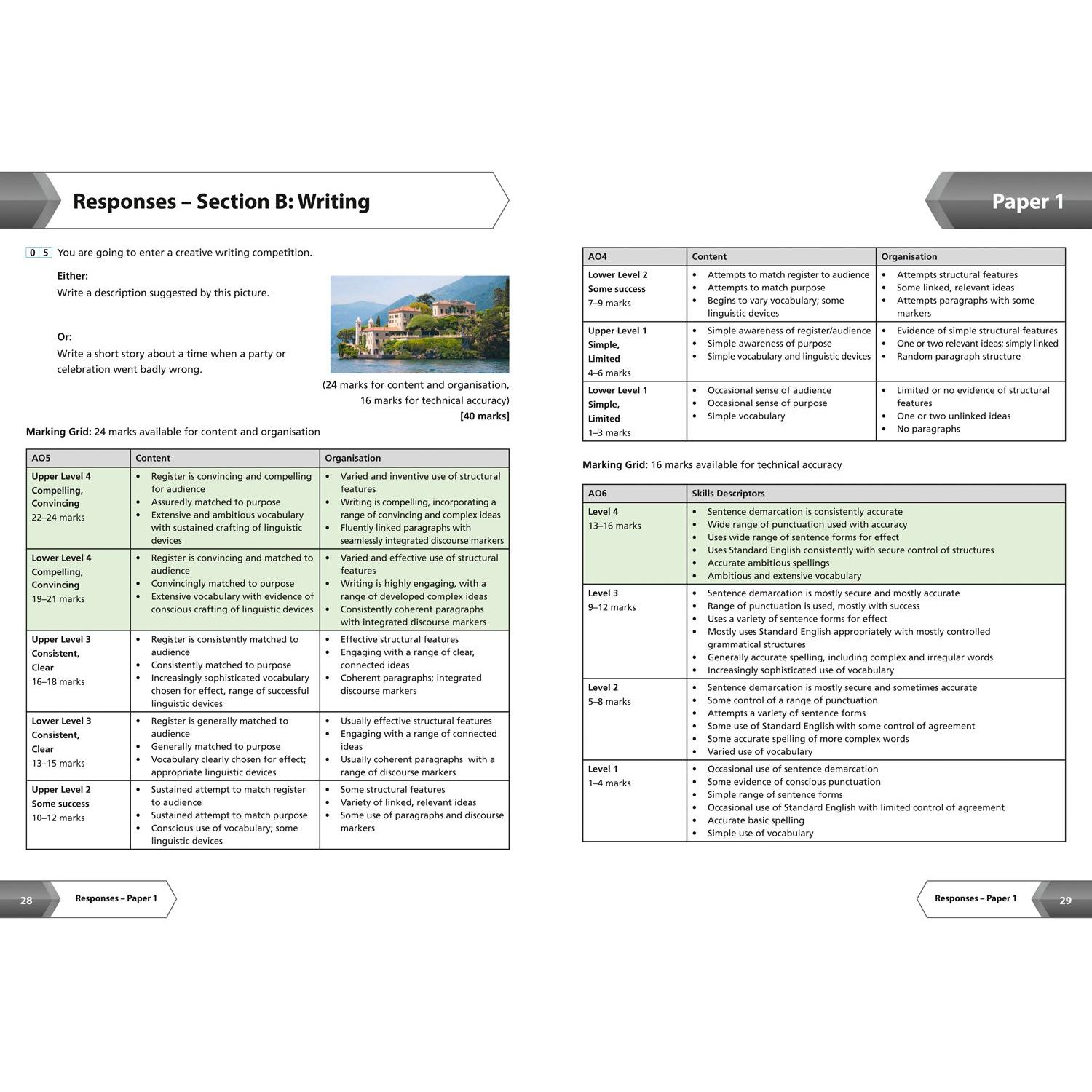 Responses – Section B: Writing

0 5 You are going to enter a creative writing competition.

Either:
Write a description suggested by this picture.

Or:
Write a short story about a time when a party or celebration went badly wrong.

(24 marks for content and organisation, 16 marks for technical accuracy)
[40 marks]

Marking Grid: 24 marks available for content and organisation

| AO5 | Content | Organisation |
|---|---|---|
| Upper Level 4 Compelling, Convincing 22–24 marks | • Register is convincing and compelling for audience • Assuredly matched to purpose • Extensive and ambitious vocabulary with sustained crafting of linguistic devices | • Varied and inventive use of structural features • Writing is compelling, incorporating a range of convincing and complex ideas • Fluently linked paragraphs with seamlessly integrated discourse markers |
| Lower Level 4 Compelling, Convincing 19–21 marks | • Register is convincing and matched to audience • Convincingly matched to purpose • Extensive vocabulary with evidence of conscious crafting of linguistic devices | • Varied and effective use of structural features • Writing is highly engaging, with a range of developed complex ideas • Consistently coherent paragraphs with integrated discourse markers |
| Upper Level 3 Consistent, Clear 16–18 marks | • Register is consistently matched to audience • Consistently matched to purpose • Increasingly sophisticated vocabulary chosen for effect, range of successful linguistic devices | • Effective structural features • Engaging with a range of clear, connected ideas • Coherent paragraphs; integrated discourse markers |
| Lower Level 3 Consistent, Clear 13–15 marks | • Register is generally matched to audience • Generally matched to purpose • Vocabulary clearly chosen for effect; appropriate linguistic devices | • Usually effective structural features • Engaging with a range of connected ideas • Usually coherent paragraphs with a range of discourse markers |
| Upper Level 2 Some success 10–12 marks | • Sustained attempt to match register to audience • Sustained attempt to match purpose • Conscious use of vocabulary; some linguistic devices | • Some structural features • Variety of linked, relevant ideas • Some use of paragraphs and discourse markers |

28 Responses – Paper 1

Paper 1

| AO4 | Content | Organisation |
|---|---|---|
| Lower Level 2 Some success 7–9 marks | • Attempts to match register to audience • Attempts to match purpose • Begins to vary vocabulary; some linguistic devices | • Attempts structural features • Some linked, relevant ideas • Attempts paragraphs with some markers |
| Upper Level 1 Simple, Limited 4–6 marks | • Simple awareness of register/audience • Simple awareness of purpose • Simple vocabulary and linguistic devices | • Evidence of simple structural features • One or two relevant ideas; simply linked • Random paragraph structure |
| Lower Level 1 Simple, Limited 1–3 marks | • Occasional sense of audience • Occasional sense of purpose • Simple vocabulary | • Limited or no evidence of structural features • One or two unlinked ideas • No paragraphs |

Marking Grid: 16 marks available for technical accuracy

| AO6 | Skills Descriptors |
|---|---|
| Level 4 13–16 marks | • Sentence demarcation is consistently accurate • Wide range of punctuation used with accuracy • Uses wide range of sentence forms for effect • Uses Standard English consistently with secure control of structures • Accurate ambitious spellings • Ambitious and extensive vocabulary |
| Level 3 9–12 marks | • Sentence demarcation is mostly secure and mostly accurate • Range of punctuation is used, mostly with success • Uses a variety of sentence forms for effect • Mostly uses Standard English appropriately with mostly controlled grammatical structures • Generally accurate spelling, including complex and irregular words • Increasingly sophisticated use of vocabulary |
| Level 2 5–8 marks | • Sentence demarcation is mostly secure and sometimes accurate • Some control of a range of punctuation • Attempts a variety of sentence forms • Some use of Standard English with some control of agreement • Some accurate spelling of more complex words • Varied use of vocabulary |
| Level 1 1–4 marks | • Occasional use of sentence demarcation • Some evidence of conscious punctuation • Simple range of sentence forms • Occasional use of Standard English with limited control of agreement • Accurate basic spelling • Simple use of vocabulary |

Responses – Paper 1 29